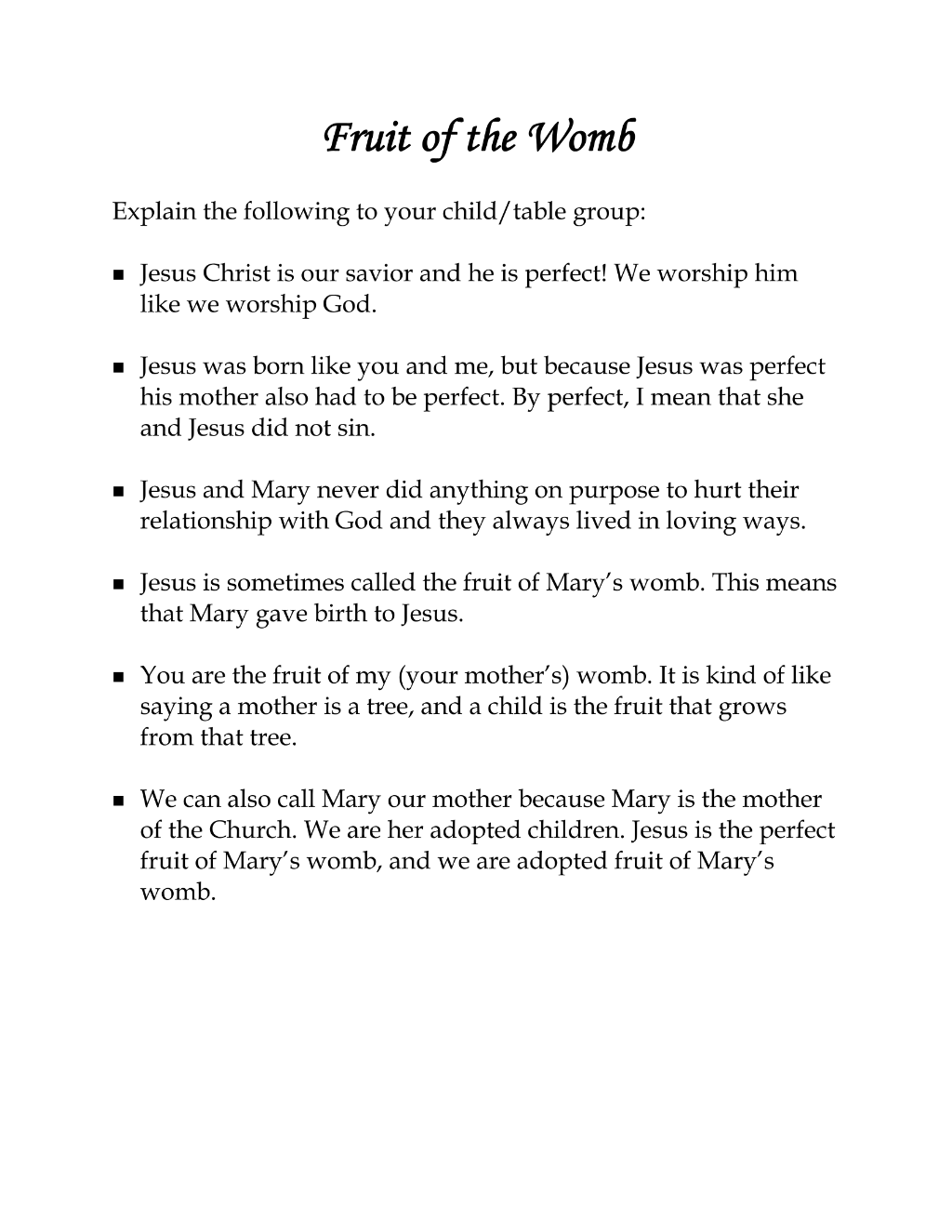 Fruit of the Womb

Explain the following to your child/table group:

• Jesus Christ is our savior and he is perfect! We worship him like we worship God.

• Jesus was born like you and me, but because Jesus was perfect his mother also had to be perfect. By perfect, I mean that she and Jesus did not sin.

• Jesus and Mary never did anything on purpose to hurt their relationship with God and they always lived in loving ways.

• Jesus is sometimes called the fruit of Mary's womb. This means that Mary gave birth to Jesus.

• You are the fruit of my (your mother's) womb. It is kind of like saying a mother is a tree, and a child is the fruit that grows from that tree.

• We can also call Mary our mother because Mary is the mother of the Church. We are her adopted children. Jesus is the perfect fruit of Mary's womb, and we are adopted fruit of Mary's womb.